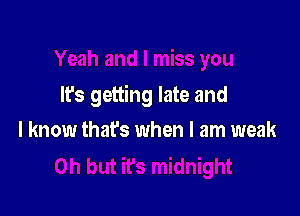 Yeah and I miss you
It's getting late and
I know that's when I am weak
Oh but it's midnight